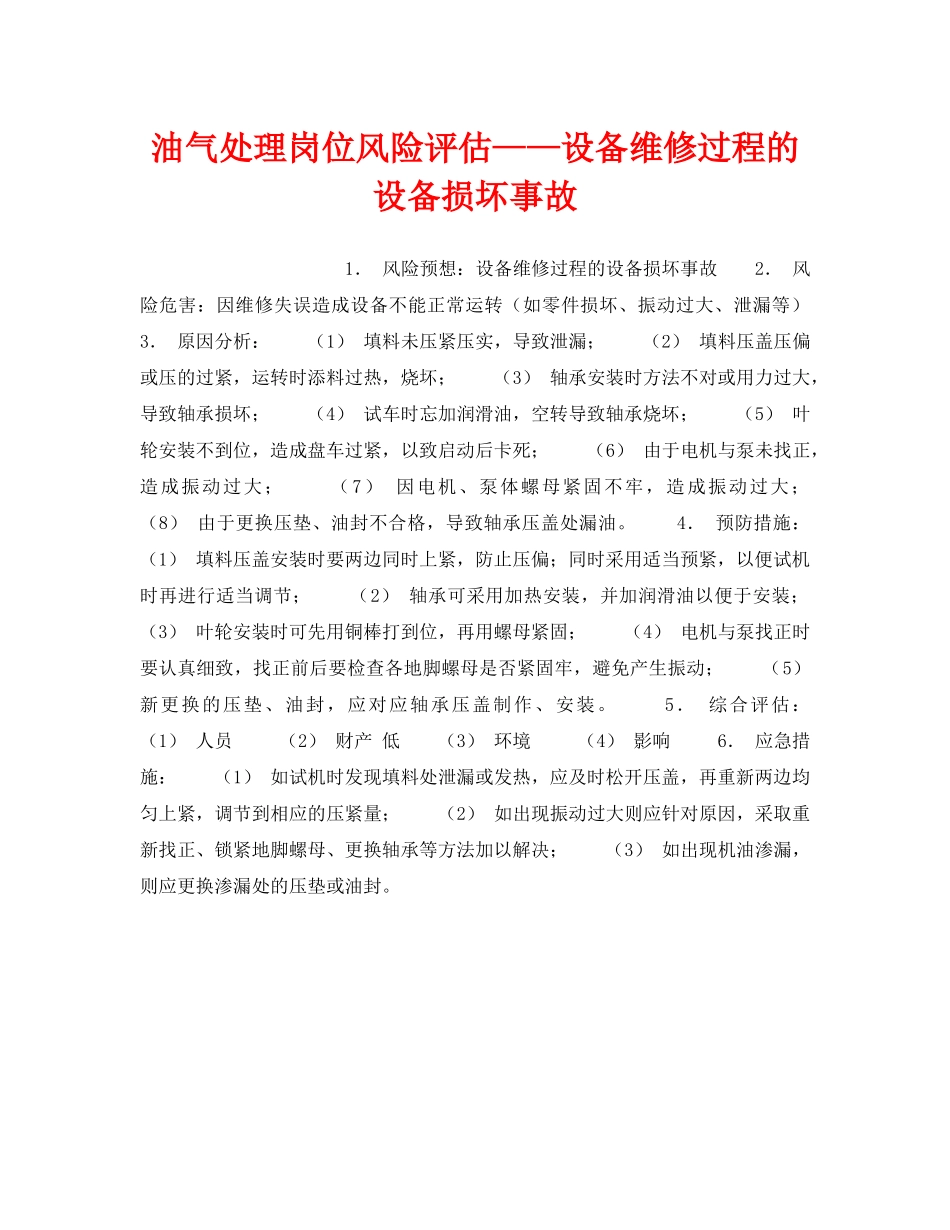 油气处理岗位风险评估——设备维修过程的设备损坏事故

1. 风险预想：设备维修过程的设备损坏事故 2. 风险危害：因维修失误造成设备不能正常运转（如零件损坏、振动过大、泄漏等） 3. 原因分析： （1） 填料未压紧压实，导致泄漏； （2） 填料压盖压偏或压的过紧，运转时添料过热，烧坏； （3） 轴承安装时方法不对或用力过大，导致轴承损坏； （4） 试车时忘加润滑油，空转导致轴承烧坏； （5） 叶轮安装不到位，造成盘车过紧，以致启动后卡死； （6） 由于电机与泵未找正，造成振动过大； （7） 因电机、泵体螺母紧固不牢，造成振动过大； （8） 由于更换压垫、油封不合格，导致轴承压盖处漏油。 4. 预防措施： （1） 填料压盖安装时要两边同时上紧，防止压偏；同时采用适当预紧，以便试机时再进行适当调节； （2） 轴承可采用加热安装，并加润滑油以便于安装； （3） 叶轮安装时可先用铜棒打到位，再用螺母紧固； （4） 电机与泵找正时要认真细致，找正前后要检查各地脚螺母是否紧固牢，避免产生振动； （5） 新更换的压垫、油封，应对应轴承压盖制作、安装。 5. 综合评估： （1） 人员 （2） 财产 低 （3） 环境 （4） 影响 6. 应急措施： （1） 如试机时发现填料处泄漏或发热，应及时松开压盖，再重新两边均匀上紧，调节到相应的压紧量； （2） 如出现振动过大则应针对原因，采取重新找正、锁紧地脚螺母、更换轴承等方法加以解决； （3） 如出现机油渗漏，则应更换渗漏处的压垫或油封。